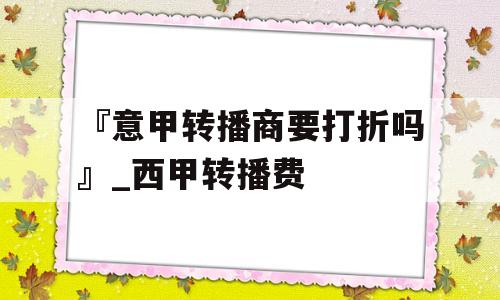 『意甲转播商要打折吗』_西甲转播费